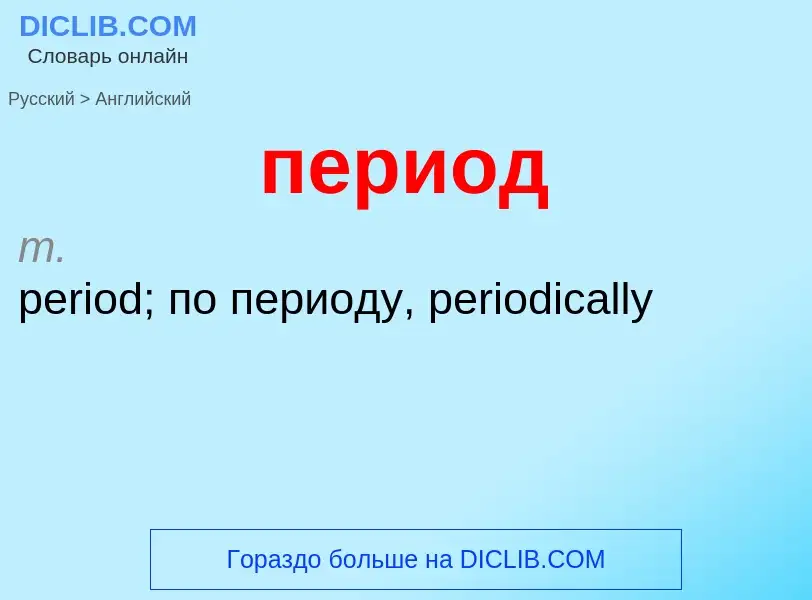 DICLIB.COM
Словарь онлайн

Русский > Английский

период

m.
period; по периоду, periodically

Гораздо больше на DICLIB.COM